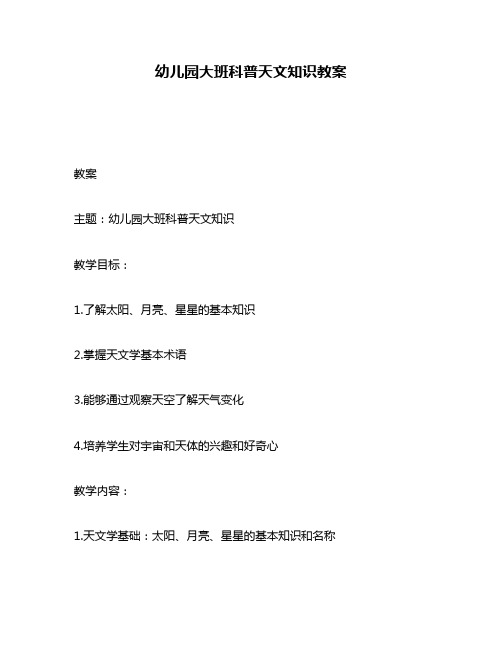 幼儿园大班科普天文知识教案

教案

主题：幼儿园大班科普天文知识

教学目标：

1.了解太阳、月亮、星星的基本知识

2.掌握天文学基本术语

3.能够通过观察天空了解天气变化

4.培养学生对宇宙和天体的兴趣和好奇心

教学内容：

1.天文学基础：太阳、月亮、星星的基本知识和名称